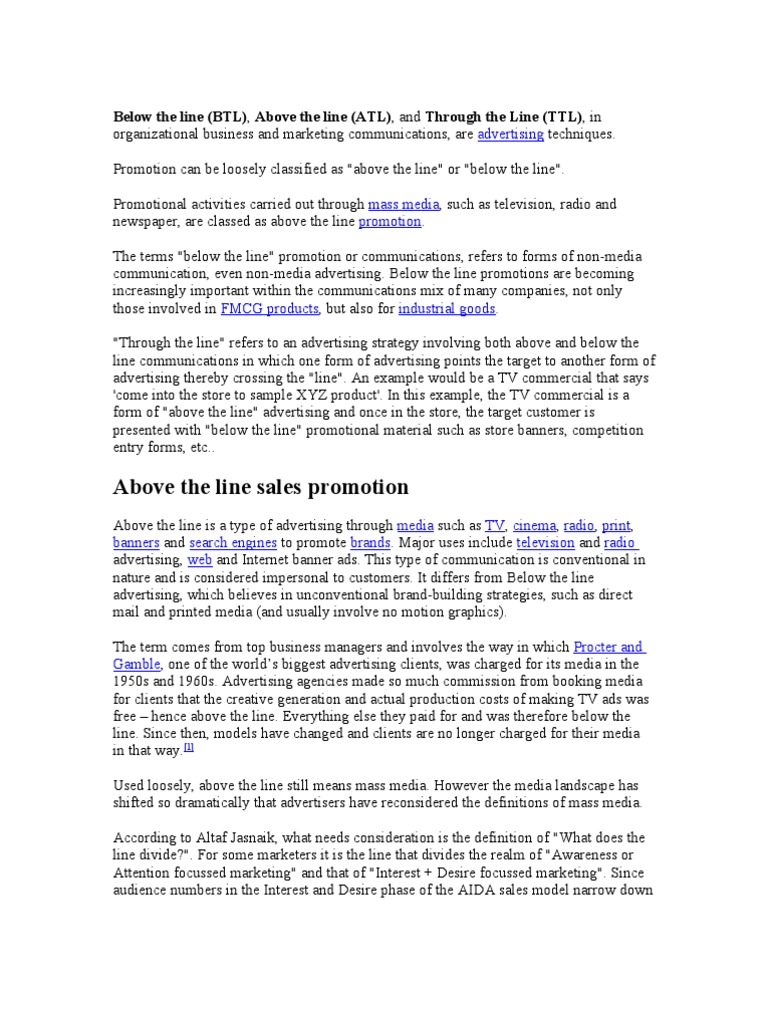 Below the line (BTL), Above the line (ATL), and Through the Line (TTL), in organizational business and marketing communications, are advertising techniques.

Promotion can be loosely classified as "above the line" or "below the line".

Promotional activities carried out through mass media, such as television, radio and newspaper, are classed as above the line promotion.

The terms "below the line" promotion or communications, refers to forms of non-media communication, even non-media advertising. Below the line promotions are becoming increasingly important within the communications mix of many companies, not only those involved in FMCG products, but also for industrial goods.

"Through the line" refers to an advertising strategy involving both above and below the line communications in which one form of advertising points the target to another form of advertising thereby crossing the "line". An example would be a TV commercial that says 'come into the store to sample XYZ product'. In this example, the TV commercial is a form of "above the line" advertising and once in the store, the target customer is presented with "below the line" promotional material such as store banners, competition entry forms, etc..

Above the line sales promotion

Above the line is a type of advertising through media such as TV, cinema, radio, print, banners and search engines to promote brands. Major uses include television and radio advertising, web and Internet banner ads. This type of communication is conventional in nature and is considered impersonal to customers. It differs from Below the line advertising, which believes in unconventional brand-building strategies, such as direct mail and printed media (and usually involve no motion graphics).

The term comes from top business managers and involves the way in which Procter and Gamble, one of the world's biggest advertising clients, was charged for its media in the 1950s and 1960s. Advertising agencies made so much commission from booking media for clients that the creative generation and actual production costs of making TV ads was free – hence above the line. Everything else they paid for and was therefore below the line. Since then, models have changed and clients are no longer charged for their media in that way.[1]

Used loosely, above the line still means mass media. However the media landscape has shifted so dramatically that advertisers have reconsidered the definitions of mass media.

According to Altaf Jasnaik, what needs consideration is the definition of "What does the line divide?". For some marketers it is the line that divides the realm of "Awareness or Attention focussed marketing" and that of "Interest + Desire focussed marketing". Since audience numbers in the Interest and Desire phase of the AIDA sales model narrow down